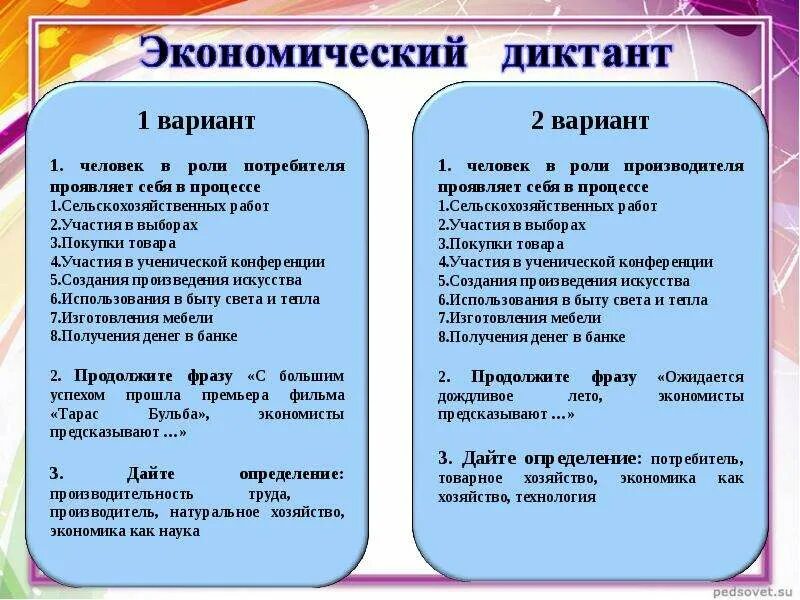 Экономический диктант

1 вариант

1. человек в роли потребителя проявляет себя в процессе
1.Сельскохозяйственных работ
2.Участия в выборах
3.Покупки товара
4.Участия в ученической конференции
5.Создания произведения искусства
6.Использования в быту света и тепла
7.Изготовления мебели
8.Получения денег в банке

2. Продолжите фразу «С большим успехом прошла премьера фильма «Тарас Бульба», экономисты предсказывают …»

3. Дайте определение: производительность труда, производитель, натуральное хозяйство, экономика как наука

2 вариант

1. человек в роли производителя проявляет себя в процессе
1.Сельскохозяйственных работ
2.Участия в выборах
3.Покупки товара
4.Участия в ученической конференции
5.Создания произведения искусства
6.Использования в быту света и тепла
7.Изготовления мебели
8.Получения денег в банке

2. Продолжите фразу «Ожидается дождливое лето, экономисты предсказывают …»

3. Дайте определение: потребитель, товарное хозяйство, экономика как хозяйство, технология

pedsovet.su